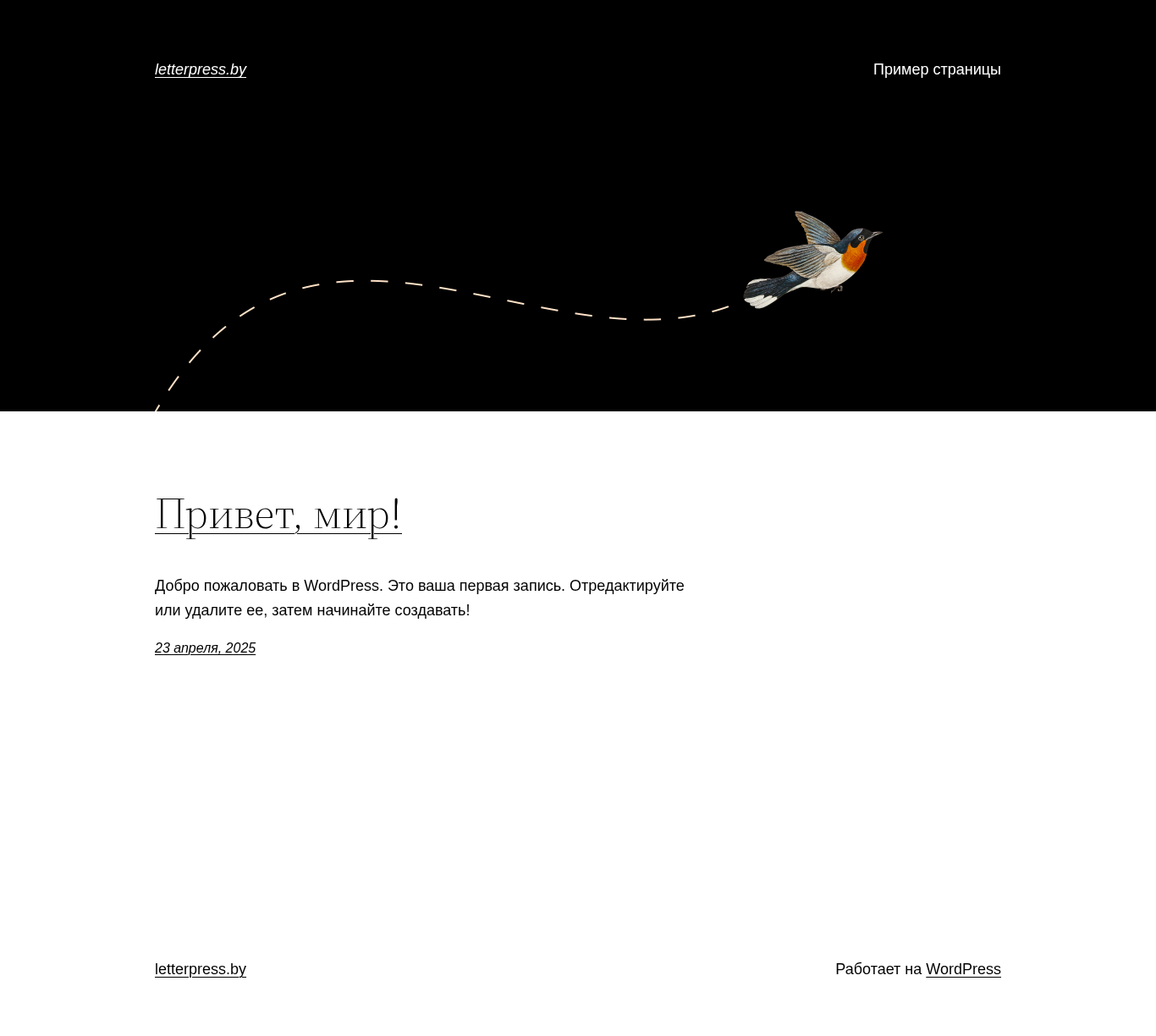 letterpress.by

Пример страницы

Привет, мир!

Добро пожаловать в WordPress. Это ваша первая запись. Отредактируйте или удалите ее, затем начинайте создавать!

23 апреля, 2025

letterpress.by

Работает на WordPress